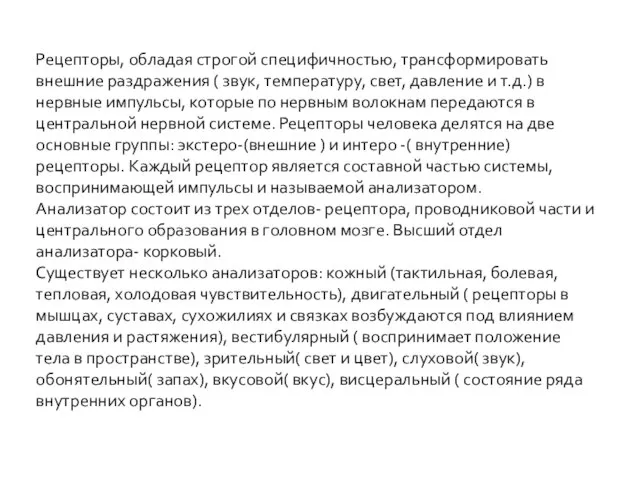 Рецепторы, обладая строгой специфичностью, трансформировать внешние раздражения ( звук, температуру, свет, давление и т.д.) в нервные импульсы, которые по нервным волокнам передаются в центральной нервной системе. Рецепторы человека делятся на две основные группы: экстеро-(внешние ) и интеро -( внутренние) рецепторы. Каждый рецептор является составной частью системы, воспринимающей импульсы и называемой анализатором.
Анализатор состоит из трех отделов- рецептора, проводниковой части и центрального образования в головном мозге. Высший отдел анализатора- корковый.
Существует несколько анализаторов: кожный (тактильная, болевая, тепловая, холодовая чувствительность), двигательный ( рецепторы в мышцах, суставах, сухожилиях и связках возбуждаются под влиянием давления и растяжения), вестибулярный ( воспринимает положение тела в пространстве), зрительный( свет и цвет), слуховой( звук), обонятельный( запах), вкусовой( вкус), висцеральный ( состояние ряда внутренних органов).